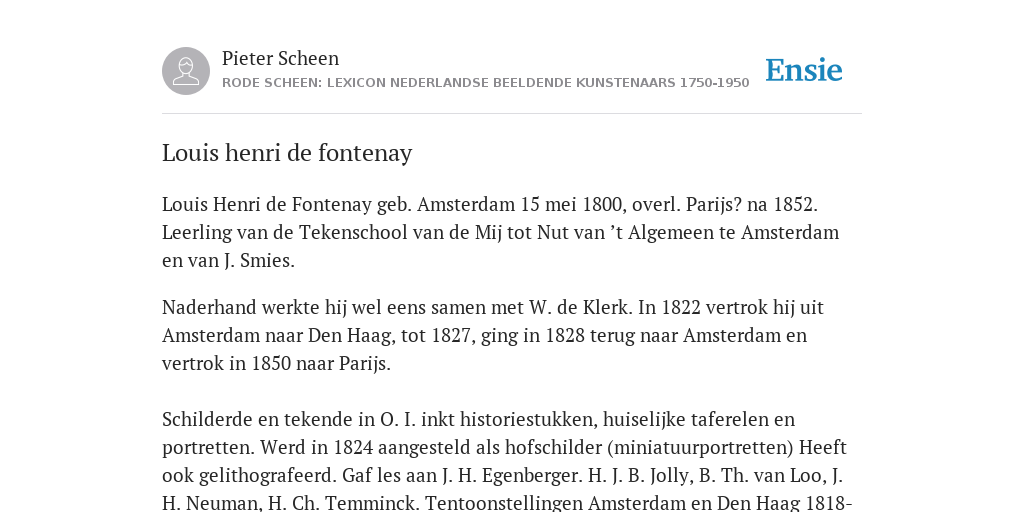 Pieter Scheen
RODE SCHEEN: LEXICON NEDERLANDSE BEELDENDE KUNSTENAARS 1750-1950

Ensie

Louis henri de fontenay

Louis Henri de Fontenay geb. Amsterdam 15 mei 1800, overl. Parijs? na 1852. Leerling van de Tekenschool van de Mij tot Nut van ’t Algemeen te Amsterdam en van J. Smies.

Naderhand werkte hij wel eens samen met W. de Klerk. In 1822 vertrok hij uit Amsterdam naar Den Haag, tot 1827, ging in 1828 terug naar Amsterdam en vertrok in 1850 naar Parijs.

Schilderde en tekende in O. I. inkt historiestukken, huiselijke taferelen en portretten. Werd in 1824 aangesteld als hofschilder (miniatuurportretten) Heeft ook gelithografeerd. Gaf les aan J. H. Egenberger. H. J. B. Jolly, B. Th. van Loo, J. H. Neuman, H. Ch. Temminck. Tentoonstellingen Amsterdam en Den Haag 1818-